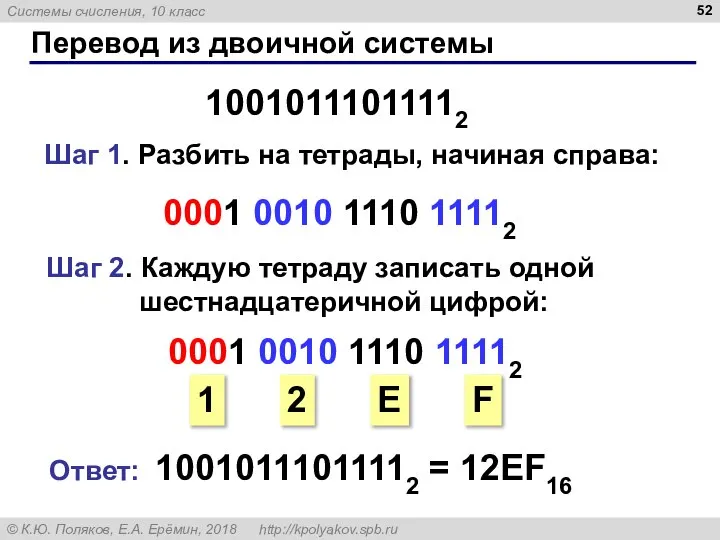 Системы счисления, 10 класс

52

Перевод из двоичной системы

$1001011101111_2$

Шаг 1. Разбить на тетрады, начиная справа:

$0001\ 0010\ 1110\ 1111_2$

Шаг 2. Каждую тетраду записать одной шестнадцатеричной цифрой:

$0001\ 0010\ 1110\ 1111_2$

1 2 E F

Ответ: $1001011101111_2 = 12EF_{16}$

© К.Ю. Поляков, Е.А. Ерёмин, 2018 http://kpolyakov.spb.ru